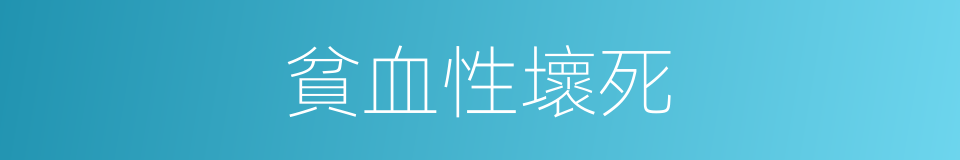 貧血性壞死